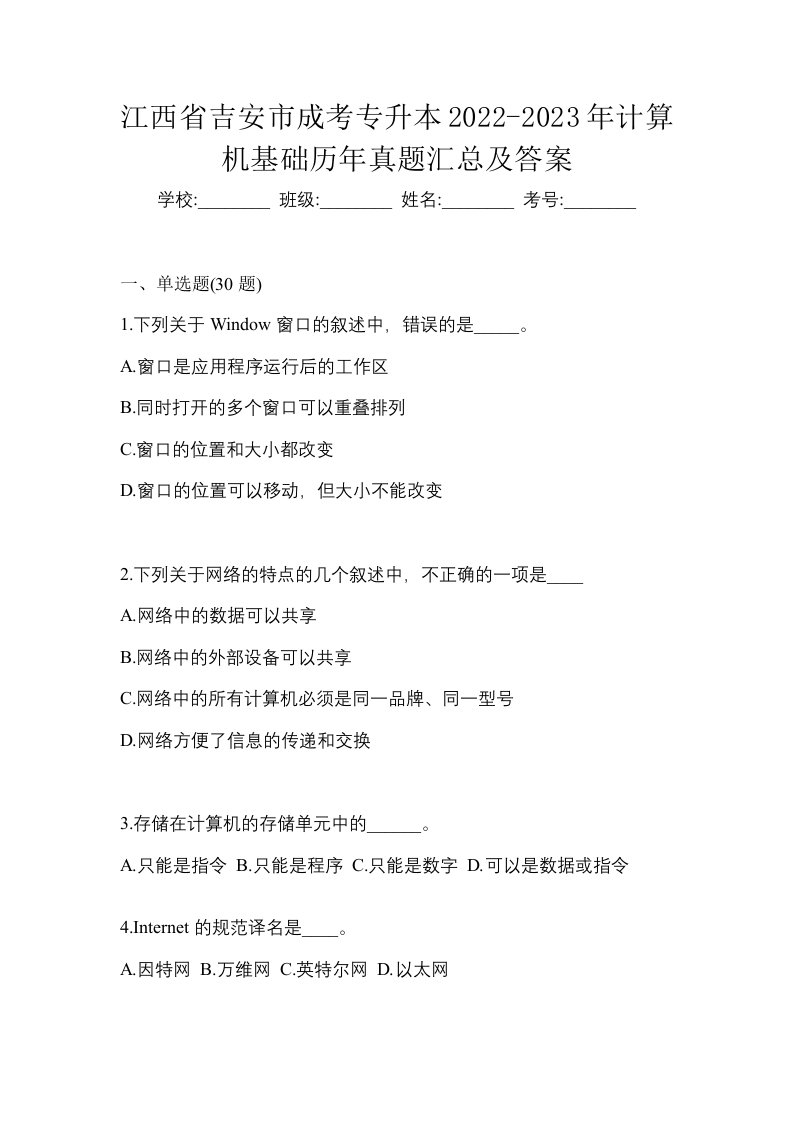 江西省吉安市成考专升本2022-2023年计算机基础历年真题汇总及答案

学校:________ 班级:________ 姓名:________ 考号:________

一、单选题(30 题)

1.下列关于 Window 窗口的叙述中，错误的是_____。

A.窗口是应用程序运行后的工作区

B.同时打开的多个窗口可以重叠排列

C.窗口的位置和大小都改变

D.窗口的位置可以移动，但大小不能改变

2.下列关于网络的特点的几个叙述中，不正确的一项是____

A.网络中的数据可以共享

B.网络中的外部设备可以共享

C.网络中的所有计算机必须是同一品牌、同一型号

D.网络方便了信息的传递和交换

3.存储在计算机的存储单元中的______。

A.只能是指令 B.只能是程序 C.只能是数字 D.可以是数据或指令

4.Internet 的规范译名是____。

A.因特网 B.万维网 C.英特尔网 D.以太网